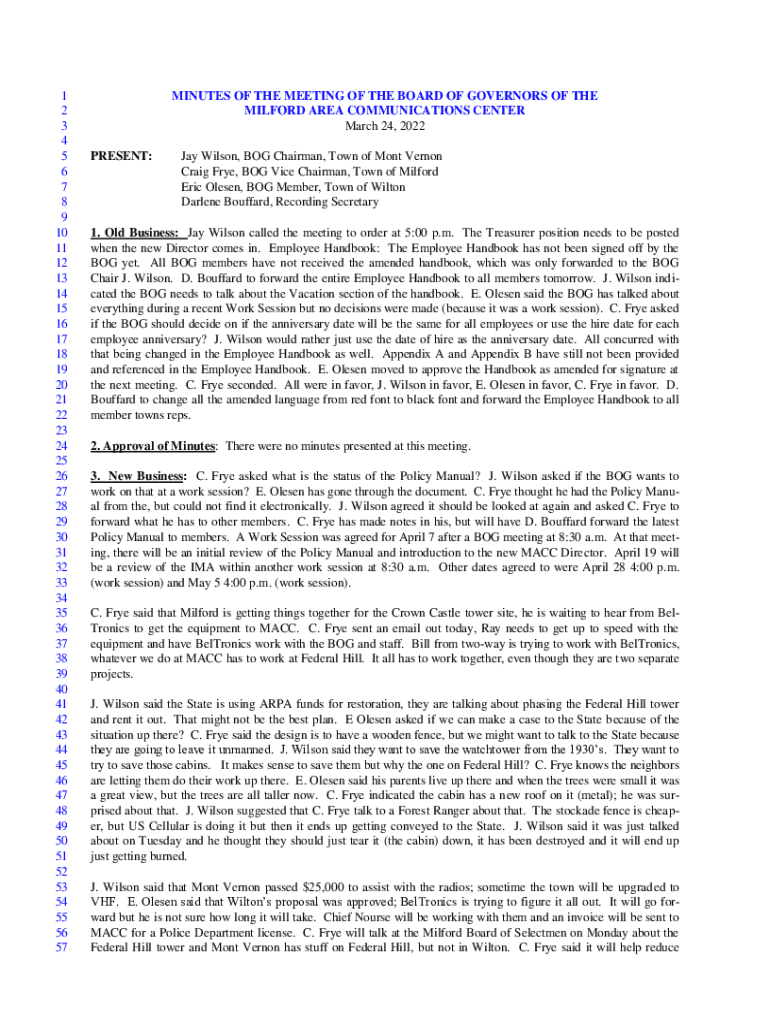 1
2
3
4
5
6
7
8
9
10
11
12
13
14
15
16
17
18
19
20
21
22
23
24
25
26
27
28
29
30
31
32
33
34
35
36
37
38
39
40
41
42
43
44
45
46
47
48
49
50
51
52
53
54
55
56
57

MINUTES OF THE MEETING OF THE BOARD OF GOVERNORS OF THE MILFORD AREA COMMUNICATIONS CENTER
March 24, 2022

PRESENT: Jay Wilson, BOG Chairman, Town of Mont Vernon
Craig Frye, BOG Vice Chairman, Town of Milford
Eric Olesen, BOG Member, Town of Wilton
Darlene Bouffard, Recording Secretary

1. Old Business: Jay Wilson called the meeting to order at 5:00 p.m. The Treasurer position needs to be posted when the new Director comes in. Employee Handbook: The Employee Handbook has not been signed off by the BOG yet. All BOG members have not received the amended handbook, which was only forwarded to the BOG Chair J. Wilson. D. Bouffard to forward the entire Employee Handbook to all members tomorrow. J. Wilson indicated the BOG needs to talk about the Vacation section of the handbook. E. Olesen said the BOG has talked about everything during a recent Work Session but no decisions were made (because it was a work session). C. Frye asked if the BOG should decide on if the anniversary date will be the same for all employees or use the hire date for each employee anniversary? J. Wilson would rather just use the date of hire as the anniversary date. All concurred with that being changed in the Employee Handbook as well. Appendix A and Appendix B have still not been provided and referenced in the Employee Handbook. E. Olesen moved to approve the Handbook as amended for signature at the next meeting. C. Frye seconded. All were in favor, J. Wilson in favor, E. Olesen in favor, C. Frye in favor. D. Bouffard to change all the amended language from red font to black font and forward the Employee Handbook to all member towns reps.

2. Approval of Minutes: There were no minutes presented at this meeting.

3. New Business: C. Frye asked what is the status of the Policy Manual? J. Wilson asked if the BOG wants to work on that at a work session? E. Olesen has gone through the document. C. Frye thought he had the Policy Manual from the, but could not find it electronically. J. Wilson agreed it should be looked at again and asked C. Frye to forward what he has to other members. C. Frye has made notes in his, but will have D. Bouffard forward the latest Policy Manual to members. A Work Session was agreed for April 7 after a BOG meeting at 8:30 a.m. At that meeting, there will be an initial review of the Policy Manual and introduction to the new MACC Director. April 19 will be a review of the IMA within another work session at 8:30 a.m. Other dates agreed to were April 28 4:00 p.m. (work session) and May 5 4:00 p.m. (work session).

C. Frye said that Milford is getting things together for the Crown Castle tower site, he is waiting to hear from BelTronics to get the equipment to MACC. C. Frye sent an email out today, Ray needs to get up to speed with the equipment and have BelTronics work with the BOG and staff. Bill from two-way is trying to work with BelTronics, whatever we do at MACC has to work at Federal Hill. It all has to work together, even though they are two separate projects.

J. Wilson said the State is using ARPA funds for restoration, they are talking about phasing the Federal Hill tower and rent it out. That might not be the best plan. E Olesen asked if we can make a case to the State because of the situation up there? C. Frye said the design is to have a wooden fence, but we might want to talk to the State because they are going to leave it unmanned. J. Wilson said they want to save the watchtower from the 1930's. They want to try to save those cabins. It makes sense to save them but why the one on Federal Hill? C. Frye knows the neighbors are letting them do their work up there. E. Olesen said his parents live up there and when the trees were small it was a great view, but the trees are all taller now. C. Frye indicated the cabin has a new roof on it (metal); he was surprised about that. J. Wilson suggested that C. Frye talk to a Forest Ranger about that. The stockade fence is cheaper, but US Cellular is doing it but then it ends up getting conveyed to the State. J. Wilson said it was just talked about on Tuesday and he thought they should just tear it (the cabin) down, it has been destroyed and it will end up just getting burned.

J. Wilson said that Mont Vernon passed $25,000 to assist with the radios; sometime the town will be upgraded to VHF. E. Olesen said that Wilton's proposal was approved; BelTronics is trying to figure it all out. It will go forward but he is not sure how long it will take. Chief Nourse will be working with them and an invoice will be sent to MACC for a Police Department license. C. Frye will talk at the Milford Board of Selectmen on Monday about the Federal Hill tower and Mont Vernon has stuff on Federal Hill, but not in Wilton. C. Frye said it will help reduce